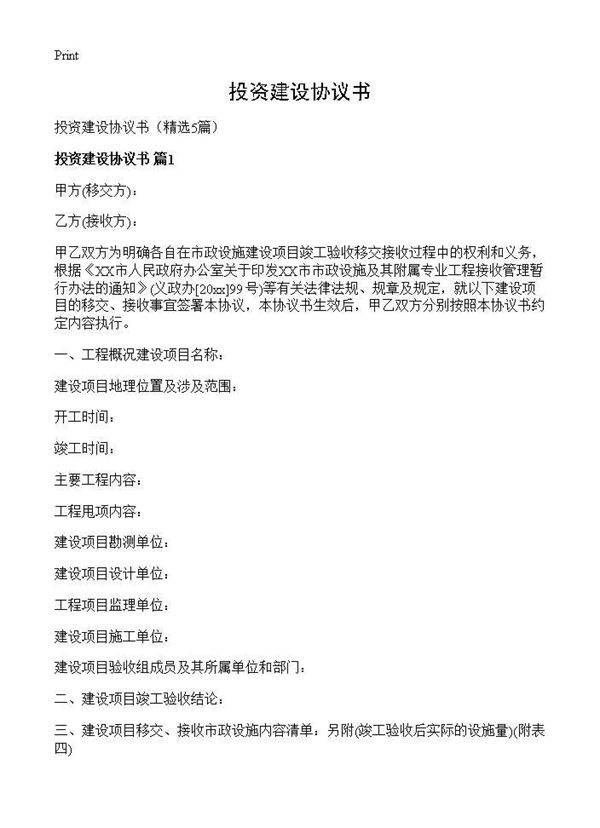 Print

投资建设协议书

投资建设协议书（精选5篇）

投资建设协议书 篇1

甲方(移交方)：

乙方(接收方)：

甲乙双方为明确各自在市政设施建设项目竣工验收移交接收过程中的权利和义务，根据《XX市人民政府办公室关于印发XX市市政设施及其附属专业工程接收管理暂行办法的通知》(义政办[20xx]99号)等有关法律法规、规章及规定，就以下建设项目的移交、接收事宜签署本协议，本协议书生效后，甲乙双方分别按照本协议书约定内容执行。

一、工程概况建设项目名称：

建设项目地理位置及涉及范围：

开工时间：

竣工时间：

主要工程内容：

工程甩项内容：

建设项目勘测单位：

建设项目设计单位：

工程项目监理单位：

建设项目施工单位：

建设项目验收组成员及其所属单位和部门：

二、建设项目竣工验收结论：

三、建设项目移交、接收市政设施内容清单，另附(竣工验收后实际的设施量)(附表四)